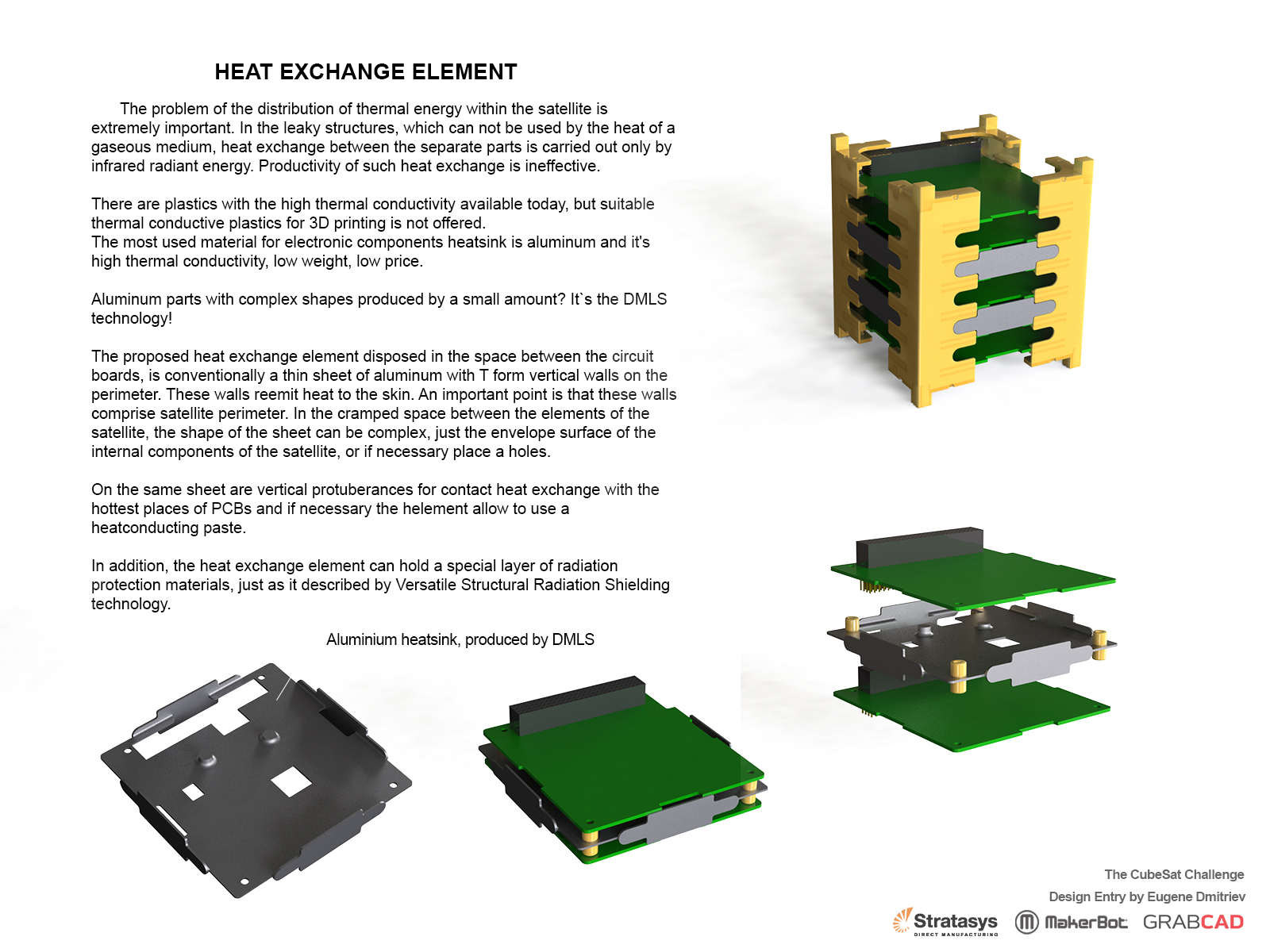 HEAT EXCHANGE ELEMENT

The problem of the distribution of thermal energy within the satellite is extremely important. In the leaky structures, which can not be used by the heat of a gaseous medium, heat exchange between the separate parts is carried out only by infrared radiant energy. Productivity of such heat exchange is ineffective.

There are plastics with the high thermal conductivity available today, but suitable thermal conductive plastics for 3D printing is not offered.
The most used material for electronic components heatsink is aluminum and it's high thermal conductivity, low weight, low price.

Aluminum parts with complex shapes produced by a small amount? It`s the DMLS technology!

The proposed heat exchange element disposed in the space between the circuit boards, is conventionally a thin sheet of aluminum with T form vertical walls on the perimeter. These walls reemit heat to the skin. An important point is that these walls comprise satellite perimeter. In the cramped space between the elements of the satellite, the shape of the sheet can be complex, just the envelope surface of the internal components of the satellite, or if necessary place a holes.

On the same sheet are vertical protuberances for contact heat exchange with the hottest places of PCBs and if necessary the helement allow to use a heatconducting paste.

In addition, the heat exchange element can hold a special layer of radiation protection materials, just as it described by Versatile Structural Radiation Shielding technology.

Aluminium heatsink, produced by DMLS

The CubeSat Challenge
Design Entry by Eugene Dmitriev
Stratasys DIRECT MANUFACTURING MakerBot GRABCAD